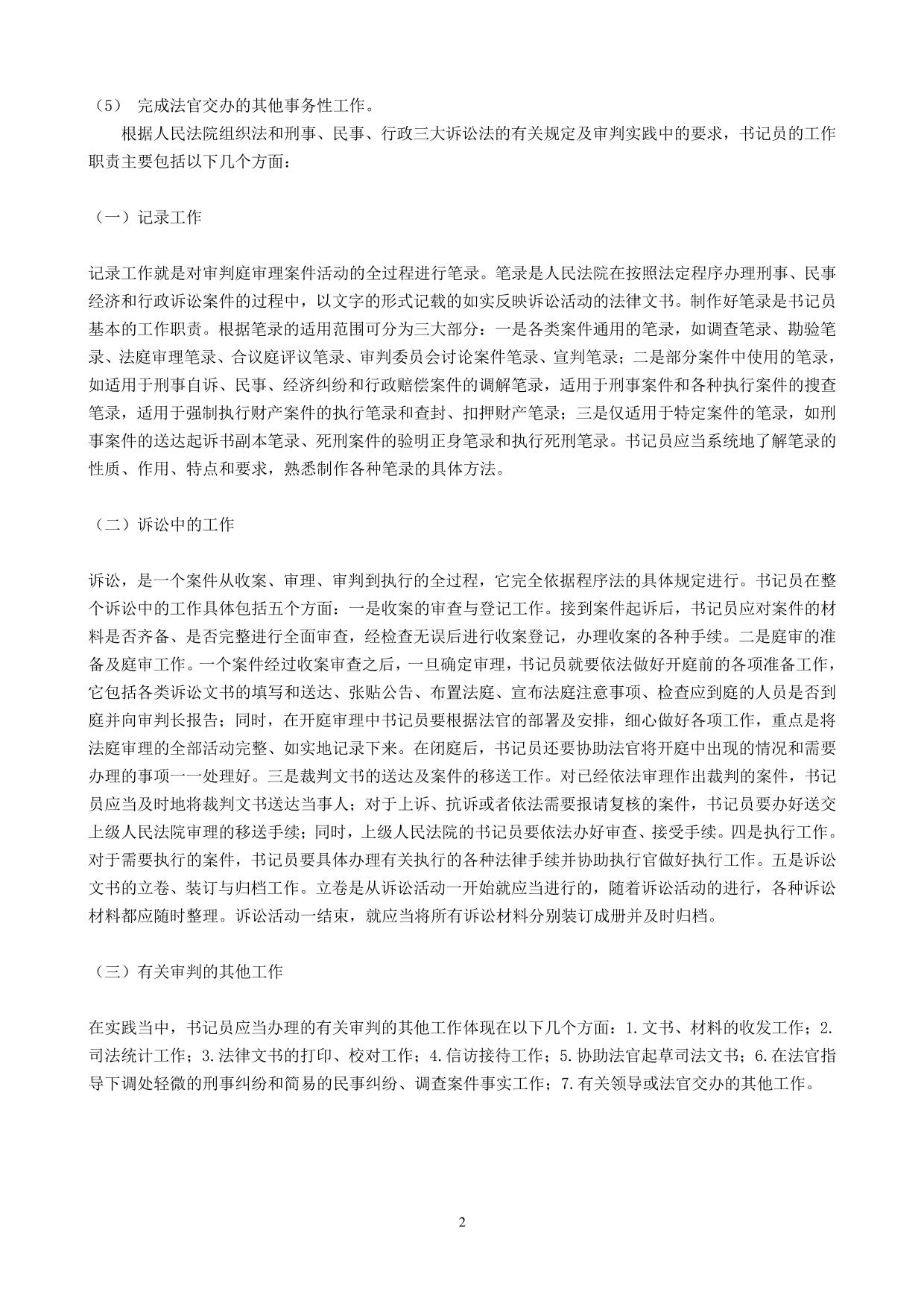 （5） 完成法官交办的其他事务性工作。

根据人民法院组织法和刑事、民事、行政三大诉讼法的有关规定及审判实践中的要求，书记员的工作职责主要包括以下几个方面：

（一）记录工作

记录工作就是对审判庭审理案件活动的全过程进行笔录。笔录是人民法院在按照法定程序办理刑事、民事经济和行政诉讼案件的过程中，以文字的形式记载的如实反映诉讼活动的法律文书。制作好笔录是书记员基本的工作职责。根据笔录的适用范围可分为三大部分：一是各类案件通用的笔录，如调查笔录、勘验笔录、法庭审理笔录、合议庭评议笔录、审判委员会讨论案件笔录、宣判笔录；二是部分案件中使用的笔录，如适用于刑事自诉、民事、经济纠纷和行政赔偿案件的调解笔录，适用于刑事案件和各种执行案件的搜查笔录，适用于强制执行财产案件的执行笔录和查封、扣押财产笔录；三是仅适用于特定案件的笔录，如刑事案件的送达起诉书副本笔录、死刑案件的验明正身笔录和执行死刑笔录。书记员应当系统地了解笔录的性质、作用、特点和要求，熟悉制作各种笔录的具体方法。

（二）诉讼中的工作

诉讼，是一个案件从收案、审理、审判到执行的全过程，它完全依据程序法的具体规定进行。书记员在整个诉讼中的工作具体包括五个方面：一是收案的审查与登记工作。接到案件起诉后，书记员应对案件的材料是否齐备、是否完整进行全面审查，经检查无误后进行收案登记，办理收案的各种手续。二是庭审的准备及庭审工作。一个案件经过收案审查之后，一旦确定审理，书记员就要依法做好开庭前的各项准备工作，它包括各类诉讼文书的填写和送达、张贴公告、布置法庭、宣布法庭注意事项、检查应到庭的人员是否到庭并向审判长报告；同时，在开庭审理中书记员要根据法官的部署及安排，细心做好各项工作，重点是将法庭审理的全部活动完整、如实地记录下来。在闭庭后，书记员还要协助法官将开庭中出现的情况和需要办理的事项一一处理好。三是裁判文书的送达及案件的移送工作。对已经依法审理作出裁判的案件，书记员应当及时地将裁判文书送达当事人；对于上诉、抗诉或者依法需要报请复核的案件，书记员要办好送交上级人民法院审理的移送手续；同时，上级人民法院的书记员要依法办好审查、接受手续。四是执行工作。对于需要执行的案件，书记员要具体办理有关执行的各种法律手续并协助执行官做好执行工作。五是诉讼文书的立卷、装订与归档工作。立卷是从诉讼活动一开始就应当进行的，随着诉讼活动的进行，各种诉讼材料都应随时整理。诉讼活动一结束，就应当将所有诉讼材料分别装订成册并及时归档。

（三）有关审判的其他工作

在实践当中，书记员应当办理的有关审判的其他工作体现在以下几个方面：1.文书、材料的收发工作；2.司法统计工作；3.法律文书的打印、校对工作；4.信访接待工作；5.协助法官起草司法文书；6.在法官指导下调处轻微的刑事纠纷和简易的民事纠纷、调查案件事实工作；7.有关领导或法官交办的其他工作。

2